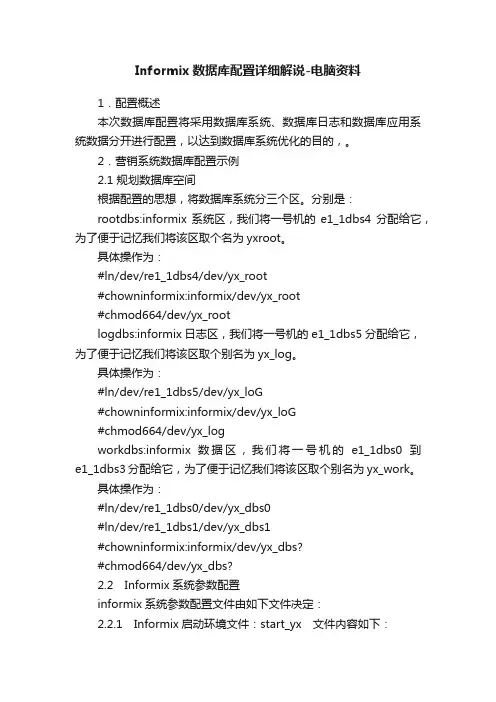 Informix 数据库配置详细解说-电脑资料

1．配置概述

本次数据库配置将采用数据库系统、数据库日志和数据库应用系统数据分开进行配置，以达到数据库系统优化的目的，。

2．营销系统数据库配置示例

2.1 规划数据库空间

根据配置的思想，将数据库系统分三个区。分别是：

rootdbs:informix 系统区，我们将一号机的 e1_1dbs4 分配给它，为了便于记忆我们将该区取个名为 yxroot。

具体操作为：

#ln/dev/re1_1dbs4/dev/yx_root

#chowninformix:informix/dev/yx_root

#chmod664/dev/yx_root

logdbs:informix 日志区，我们将一号机的 e1_1dbs5 分配给它，为了便于记忆我们将该区取个别名为 yx_log。

具体操作为：

#ln/dev/re1_1dbs5/dev/yx_loG

#chowninformix:informix/dev/yx_loG

#chmod664/dev/yx_log

workdbs:informix 数据区，我们将一号机的 e1_1dbs0 到 e1_1dbs3 分配给它，为了便于记忆我们将该区取个别名为 yx_work。

具体操作为：

#ln/dev/re1_1dbs0/dev/yx_dbs0

#ln/dev/re1_1dbs1/dev/yx_dbs1

#chowninformix:informix/dev/yx_dbs?

#chmod664/dev/yx_dbs?

2.2 Informix 系统参数配置

informix 系统参数配置文件由如下文件决定：

2.2.1 Informix 启动环境文件：start_yx 文件内容如下：